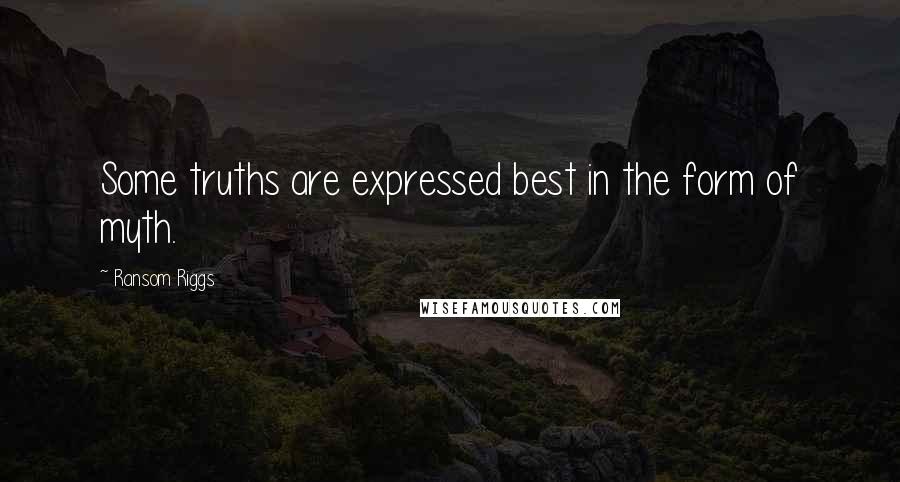 Some truths are expressed best in the form of myth.

- Ransom Riggs

WISEFAMOUSQUOTES.COM